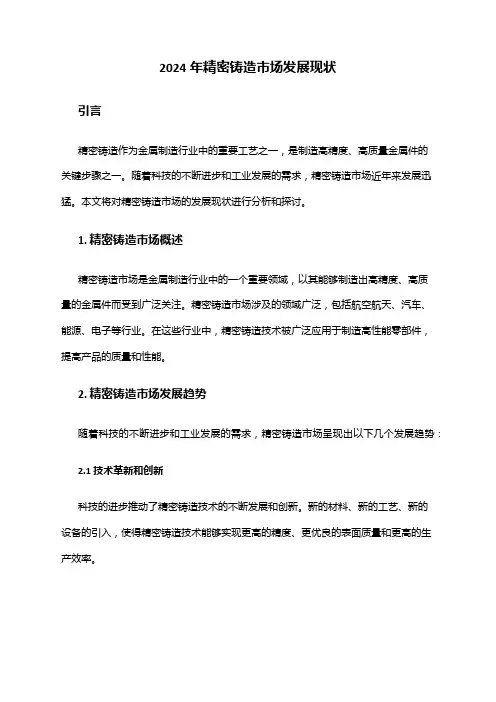 2024 年精密铸造市场发展现状

引言

精密铸造作为金属制造行业中的重要工艺之一，是制造高精度、高质量金属件的关键步骤之一。随着科技的不断进步和工业发展的需求，精密铸造市场近年来发展迅猛。本文将对精密铸造市场的发展现状进行分析和探讨。

1. 精密铸造市场概述

精密铸造市场是金属制造行业中的一个重要领域，以其能够制造出高精度、高质量的金属件而受到广泛关注。精密铸造市场涉及的领域广泛，包括航空航天、汽车、能源、电子等行业。在这些行业中，精密铸造技术被广泛应用于制造高性能零部件，提高产品的质量和性能。

2. 精密铸造市场发展趋势

随着科技的不断进步和工业发展的需求，精密铸造市场呈现出以下几个发展趋势：

2.1 技术革新和创新

科技的进步推动了精密铸造技术的不断发展和创新。新的材料、新的工艺、新的设备的引入，使得精密铸造技术能够实现更高的精度、更优良的表面质量和更高的生产效率。